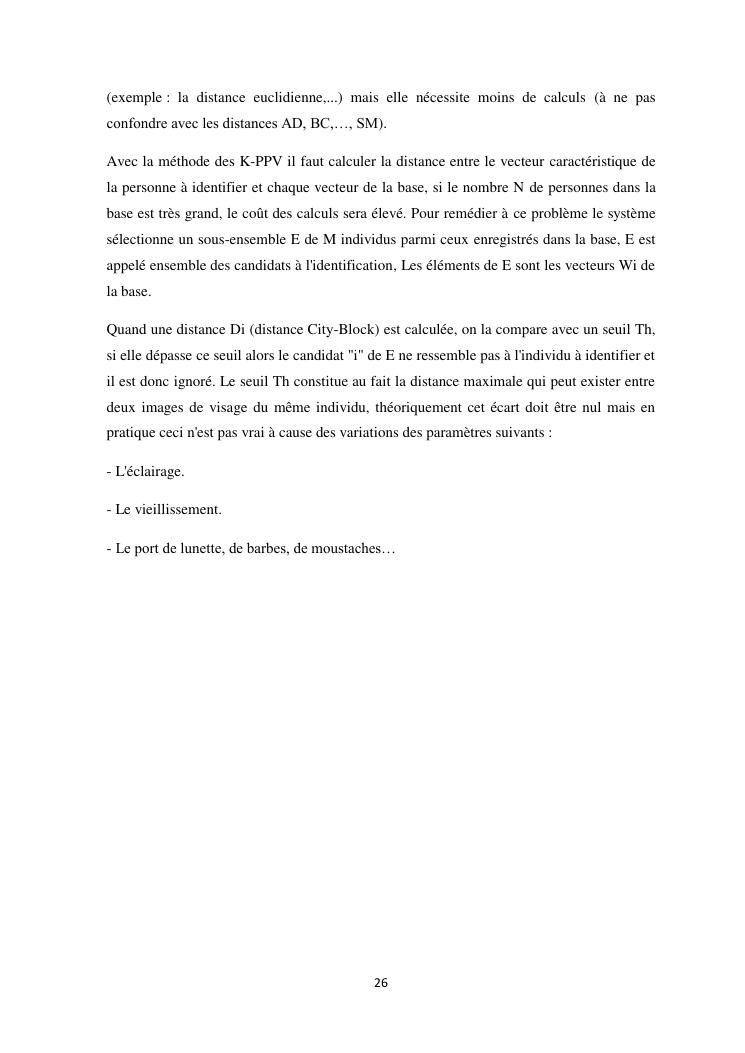 (exemple : la distance euclidienne,...) mais elle nécessite moins de calculs (à ne pas confondre avec les distances AD, BC,…, SM).

Avec la méthode des K-PPV il faut calculer la distance entre le vecteur caractéristique de la personne à identifier et chaque vecteur de la base, si le nombre N de personnes dans la base est très grand, le coût des calculs sera élevé. Pour remédier à ce problème le système sélectionne un sous-ensemble E de M individus parmi ceux enregistrés dans la base, E est appelé ensemble des candidats à l'identification, Les éléments de E sont les vecteurs Wi de la base.

Quand une distance Di (distance City-Block) est calculée, on la compare avec un seuil Th, si elle dépasse ce seuil alors le candidat "i" de E ne ressemble pas à l'individu à identifier et il est donc ignoré. Le seuil Th constitue au fait la distance maximale qui peut exister entre deux images de visage du même individu, théoriquement cet écart doit être nul mais en pratique ceci n'est pas vrai à cause des variations des paramètres suivants :

- L'éclairage.

- Le vieillissement.

- Le port de lunette, de barbes, de moustaches…

26